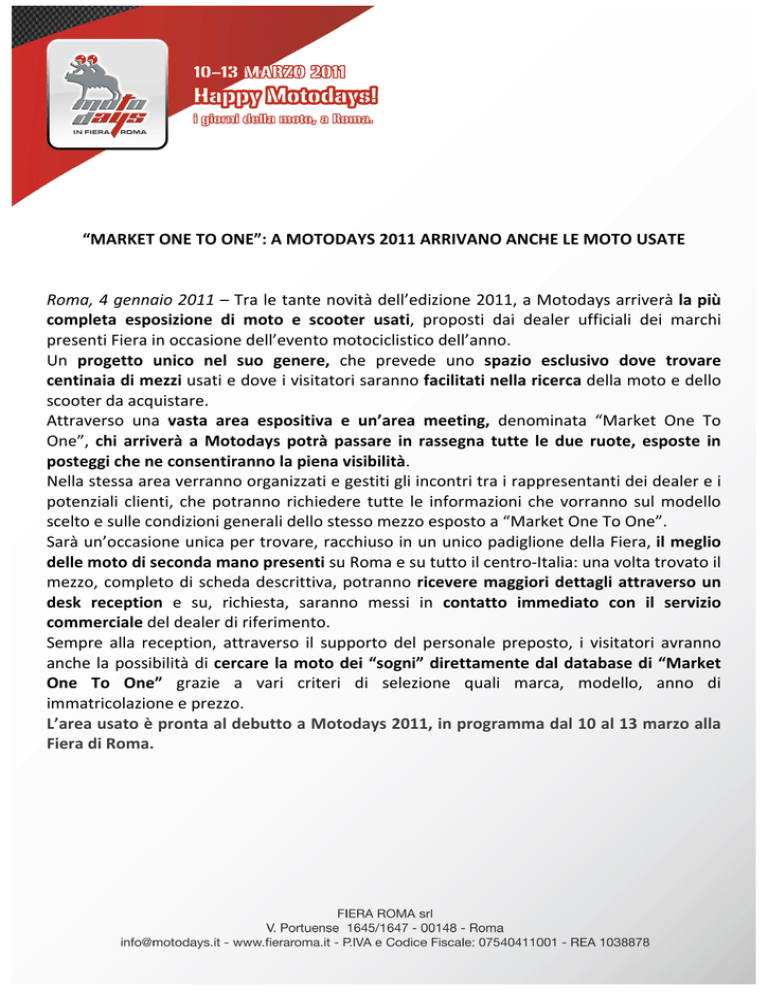 moto days
IN FIERA ROMA

10–13 MARZO 2011
Happy Motodays!
i giorni della moto, a Roma.

“MARKET ONE TO ONE”: A MOTODAYS 2011 ARRIVANO ANCHE LE MOTO USATE

Roma, 4 gennaio 2011 – Tra le tante novità dell’edizione 2011, a Motodays arriverà la più completa esposizione di moto e scooter usati, proposti dai dealer ufficiali dei marchi presenti Fiera in occasione dell’evento motociclistico dell’anno.
Un progetto unico nel suo genere, che prevede uno spazio esclusivo dove trovare centinaia di mezzi usati e dove i visitatori saranno facilitati nella ricerca della moto e dello scooter da acquistare.
Attraverso una vasta area espositiva e un’area meeting, denominata “Market One To One”, chi arriverà a Motodays potrà passare in rassegna tutte le due ruote, esposte in posteggi che ne consentiranno la piena visibilità.
Nella stessa area verranno organizzati e gestiti gli incontri tra i rappresentanti dei dealer e i potenziali clienti, che potranno richiedere tutte le informazioni che vorranno sul modello scelto e sulle condizioni generali dello stesso mezzo esposto a “Market One To One”.
Sarà un’occasione unica per trovare, racchiuso in un unico padiglione della Fiera, il meglio delle moto di seconda mano presenti su Roma e su tutto il centro-Italia: una volta trovato il mezzo, completo di scheda descrittiva, potranno ricevere maggiori dettagli attraverso un desk reception e su, richiesta, saranno messi in contatto immediato con il servizio commerciale del dealer di riferimento.
Sempre alla reception, attraverso il supporto del personale preposto, i visitatori avranno anche la possibilità di cercare la moto dei “sogni” direttamente dal database di “Market One To One” grazie a vari criteri di selezione quali marca, modello, anno di immatricolazione e prezzo.
L’area usato è pronta al debutto a Motodays 2011, in programma dal 10 al 13 marzo alla Fiera di Roma.

FIERA ROMA srl
V. Portuense 1645/1647 - 00148 - Roma
info@motodays.it - www.fieraroma.it - P.IVA e Codice Fiscale: 07540411001 - REA 1038878